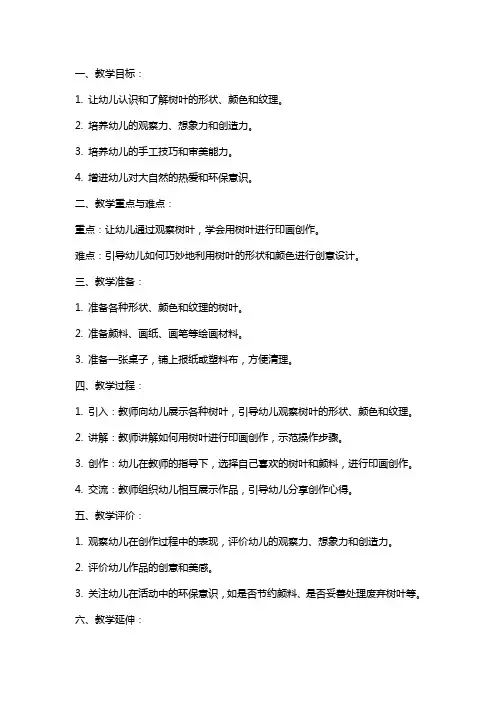 一、教学目标：

1. 让幼儿认识和了解树叶的形状、颜色和纹理。

2. 培养幼儿的观察力、想象力和创造力。

3. 培养幼儿的手工技巧和审美能力。

4. 增进幼儿对大自然的热爱和环保意识。

二、教学重点与难点：

重点：让幼儿通过观察树叶，学会用树叶进行印画创作。

难点：引导幼儿如何巧妙地利用树叶的形状和颜色进行创意设计。

三、教学准备：

1. 准备各种形状、颜色和纹理的树叶。

2. 准备颜料、画纸、画笔等绘画材料。

3. 准备一张桌子，铺上报纸或塑料布，方便清理。

四、教学过程：

1. 引入：教师向幼儿展示各种树叶，引导幼儿观察树叶的形状、颜色和纹理。

2. 讲解：教师讲解如何用树叶进行印画创作，示范操作步骤。

3. 创作：幼儿在教师的指导下，选择自己喜欢的树叶和颜料，进行印画创作。

4. 交流：教师组织幼儿相互展示作品，引导幼儿分享创作心得。

五、教学评价：

1. 观察幼儿在创作过程中的表现，评价幼儿的观察力、想象力和创造力。

2. 评价幼儿作品的创意和美感。

3. 关注幼儿在活动中的环保意识，如是否节约颜料、是否妥善处理废弃树叶等。

六、教学延伸：